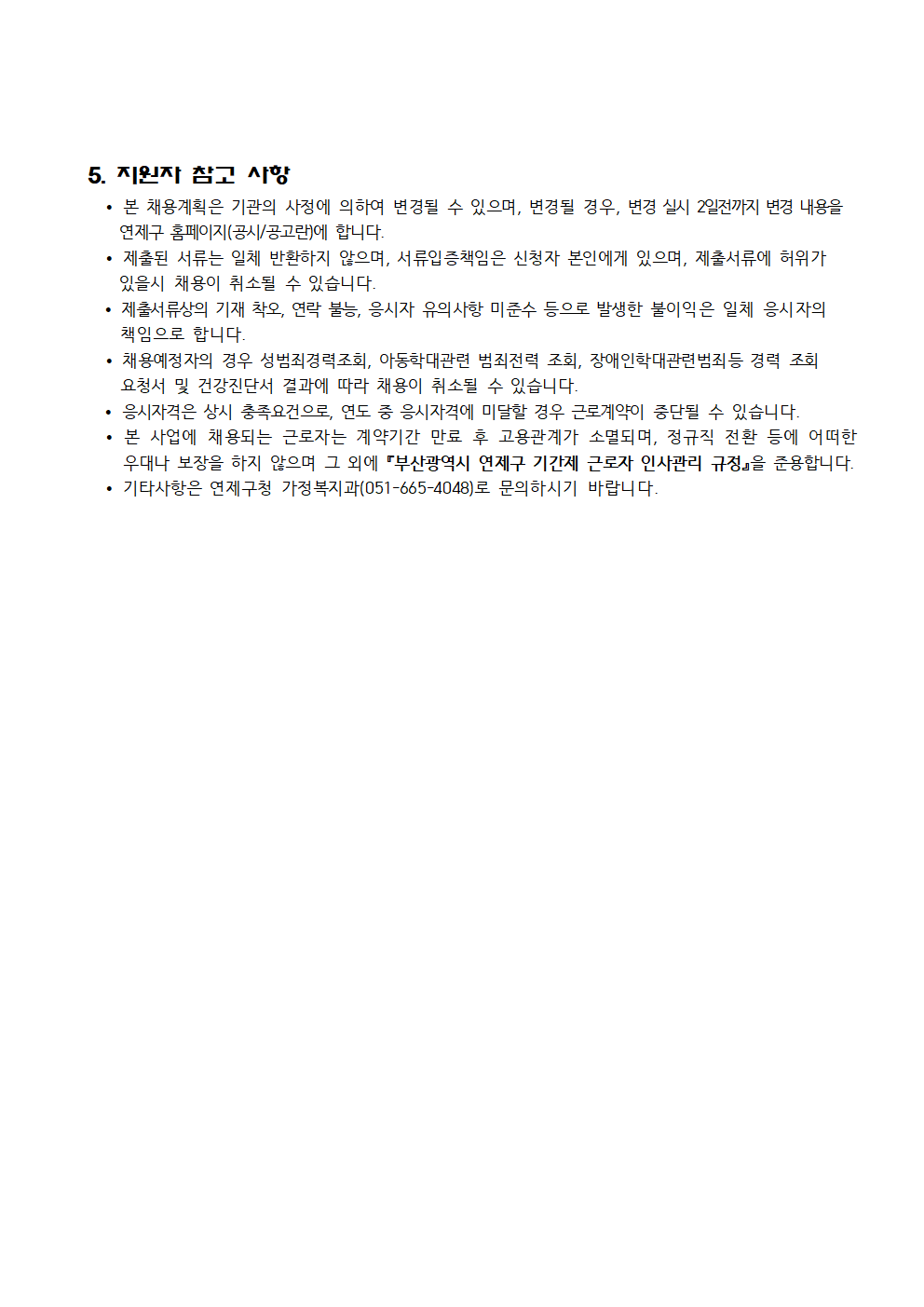 5. 지원자 참고 사항

• 본 채용계획은 기관의 사정에 의하여 변경될 수 있으며, 변경될 경우, 변경 실시 2일전까지 변경 내용을 연제구 홈페이지(공시/공고란)에 합니다.
• 제출된 서류는 일체 반환하지 않으며, 서류입증책임은 신청자 본인에게 있으며, 제출서류에 허위가 있을시 채용이 취소될 수 있습니다.
• 제출서류상의 기재 착오, 연락 불능, 응시자 유의사항 미준수 등으로 발생한 불이익은 일체 응시자의 책임으로 합니다.
• 채용예정자의 경우 성범죄경력조회, 아동학대관련 범죄전력 조회, 장애인학대관련범죄등 경력 조회 요청서 및 건강진단서 결과에 따라 채용이 취소될 수 있습니다.
• 응시자격은 상시 충족요건으로, 연도 중 응시자격에 미달할 경우 근로계약이 중단될 수 있습니다.
• 본 사업에 채용되는 근로자는 계약기간 만료 후 고용관계가 소멸되며, 정규직 전환 등에 어떠한 우대나 보장을 하지 않으며 그 외에 『부산광역시 연제구 기간제 근로자 인사관리 규정』을 준용합니다.
• 기타사항은 연제구청 가정복지과(051-665-4048)로 문의하시기 바랍니다.